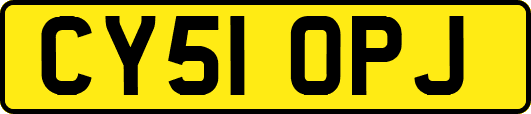 CY51 OPJ